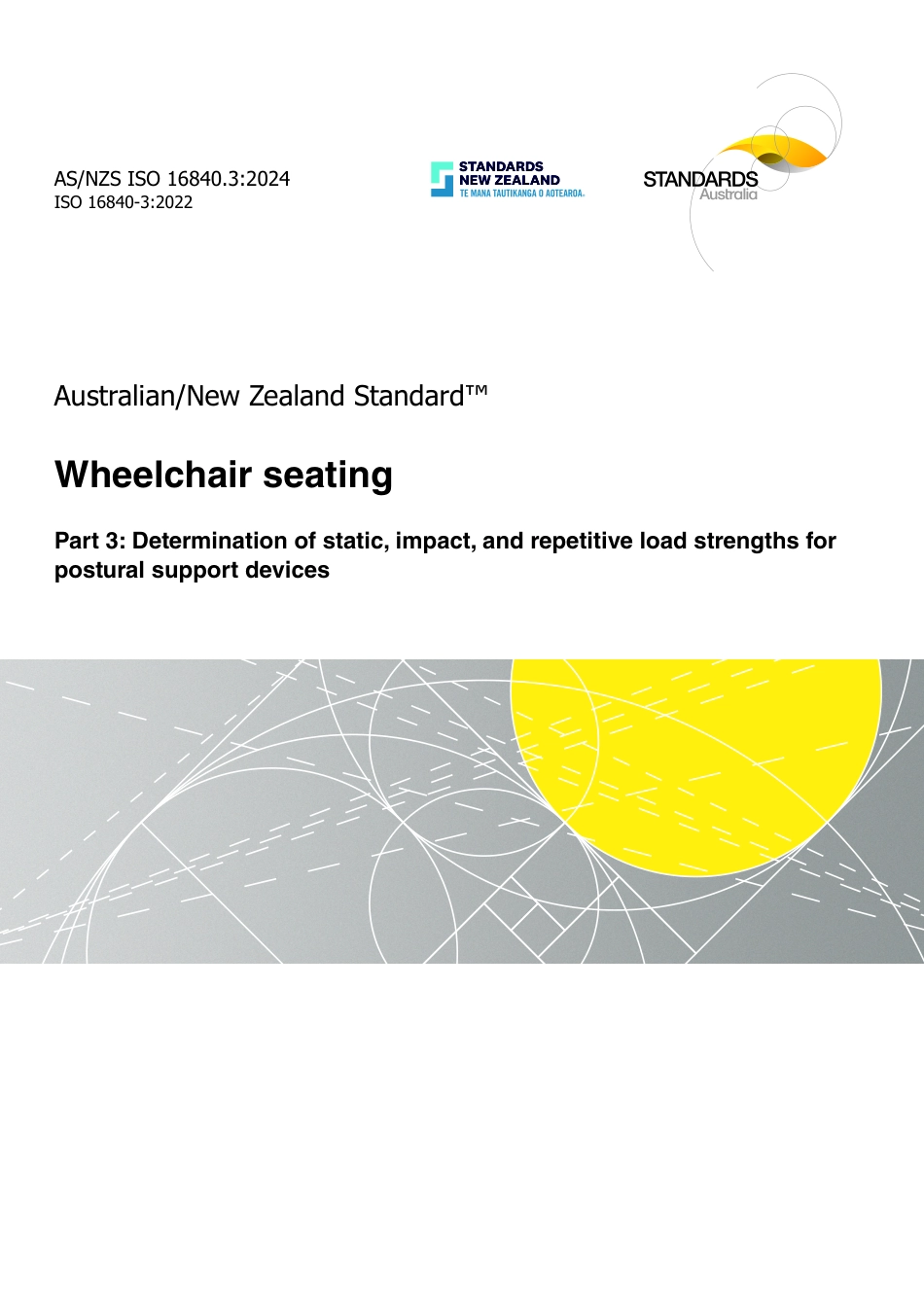 AS/NZS ISO 16840.3:2024
ISO 16840-3:2022

STANDARDS NEW ZEALAND
TE MANA TAUTIKANGA O AOTEAROA.

STANDARDS
Australia

Australian/New Zealand Standard™

Wheelchair seating

Part 3: Determination of static, impact, and repetitive load strengths for postural support devices